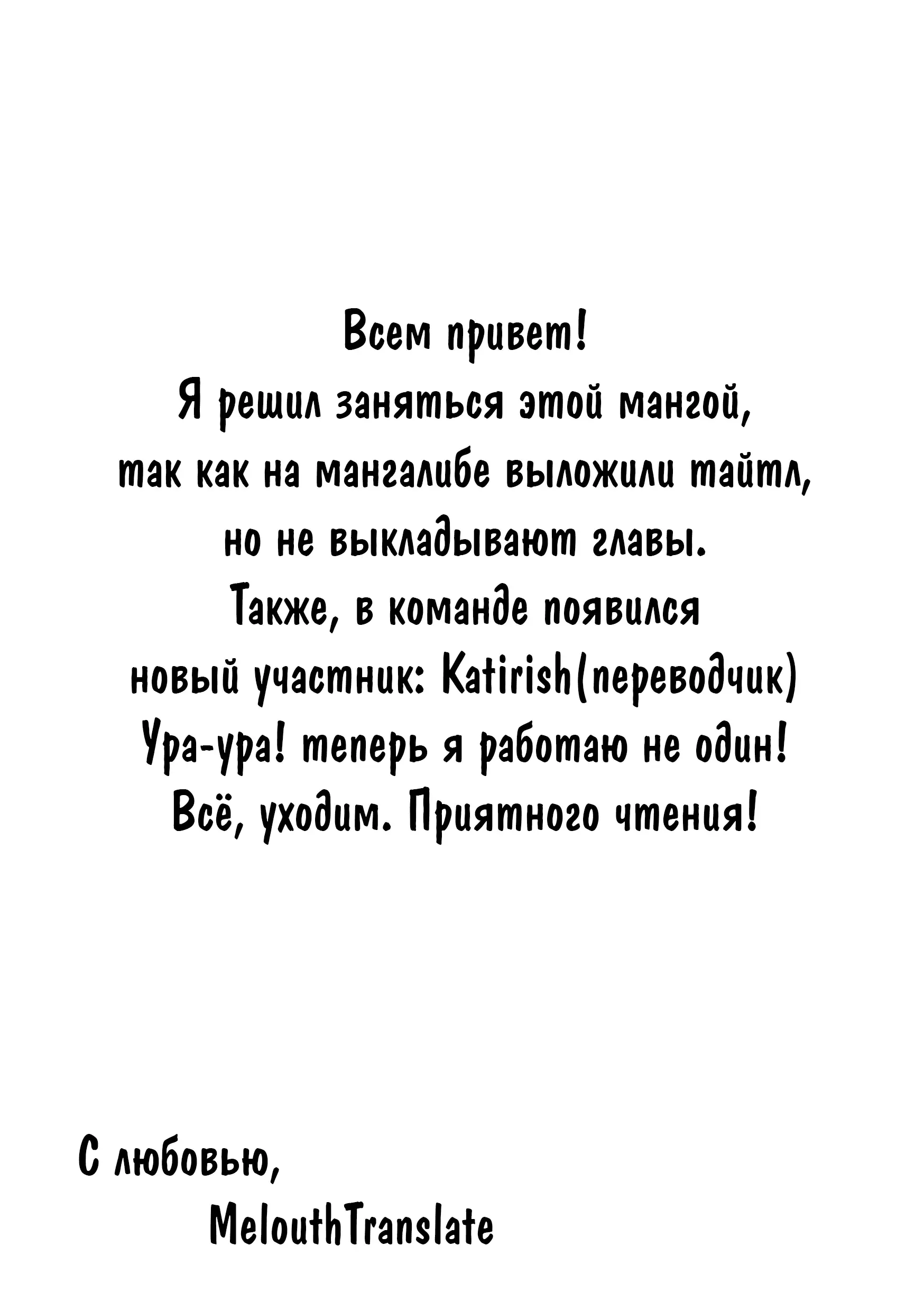 Всем привет!
Я решил заняться этой мангой, так как на мангалибе выложили тайтл, но не выкладывают главы.
Также, в команде появился новый участник: Katirish(переводчик)
Ура-ура! теперь я работаю не один!
Всё, уходим. Приятного чтения!

С любовью,
MelouthTranslate